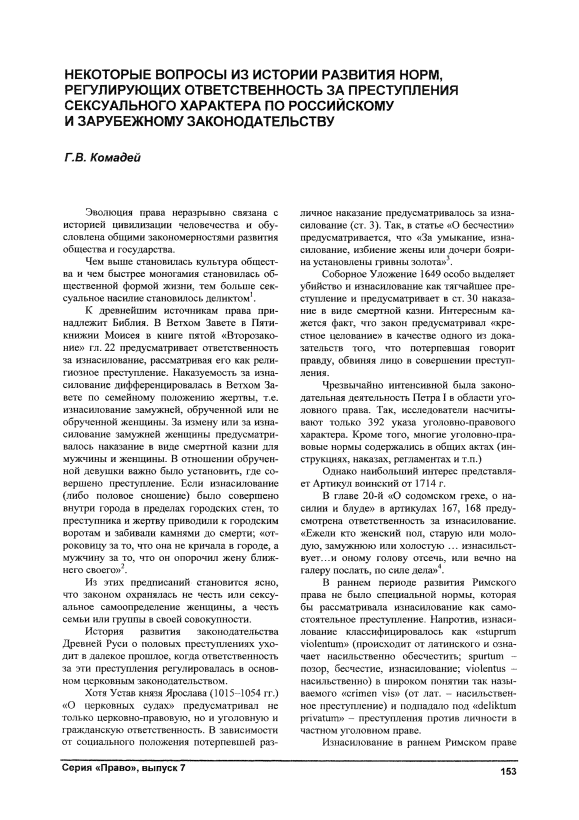 НЕКОТОРЫЕ ВОПРОСЫ ИЗ ИСТОРИИ РАЗВИТИЯ НОРМ, РЕГУЛИРУЮЩИХ ОТВЕТСТВЕННОСТЬ ЗА ПРЕСТУПЛЕНИЯ СЕКСУАЛЬНОГО ХАРАКТЕРА ПО РОССИЙСКОМУ И ЗАРУБЕЖНОМУ ЗАКОНОДАТЕЛЬСТВУ

Г.В. Комадей

Эволюция права неразрывно связана с историей цивилизации человечества и обусловлена общими закономерностями развития общества и государства.

Чем выше становилась культура общества и чем быстрее моногамия становилась общественной формой жизни, тем больше сексуальное насилие становилось деликтом$^1$.

К древнейшим источникам права принадлежит Библия. В Ветхом Завете в Пятикнижии Моисея в книге пятой «Второзаконие» гл. 22 предусматривает ответственность за изнасилование, рассматривая его как религиозное преступление. Наказуемость за изнасилование дифференцировалась в Ветхом Завете по семейному положению жертвы, т.е. изнасилование замужней, обрученной или не обрученной женщины. За измену или за изнасилование замужней женщины предусматривалось наказание в виде смертной казни для мужчины и женщины. В отношении обрученной девушки важно было установить, где совершено преступление. Если изнасилование (либо половое сношение) было совершено внутри города в пределах городских стен, то преступника и жертву приводили к городским воротам и забивали камнями до смерти; «отроковицу за то, что она не кричала в городе, а мужчину за то, что он опорочил жену ближнего своего»$^2$.

Из этих предписаний становится ясно, что законом охранялась не честь или сексуальное самоопределение женщины, а честь семьи или группы в своей совокупности.

История развития законодательства Древней Руси о половых преступлениях уходит в далекое прошлое, когда ответственность за эти преступления регулировалась в основном церковным законодательством.

Хотя Устав князя Ярослава (1015–1054 гг.) «О церковных судах» предусматривал не только церковно-правовую, но и уголовную и гражданскую ответственность. В зависимости от социального положения потерпевшей различное наказание предусматривалось за изнасилование (ст. 3). Так, в статье «О бесчестии» предусматривается, что «За умыкание, изнасилование, избиение жены или дочери боярина установлены гривны золота»$^3$.

Соборное Уложение 1649 особо выделяет убийство и изнасилование как тягчайшее преступление и предусматривает в ст. 30 наказание в виде смертной казни. Интересным кажется факт, что закон предусматривал «крестное целование» в качестве одного из доказательств того, что потерпевшая говорит правду, обвиняя лицо в совершении преступления.

Чрезвычайно интенсивной была законодательная деятельность Петра I в области уголовного права. Так, исследователи насчитывают только 392 указа уголовно-правового характера. Кроме того, многие уголовно-правовые нормы содержались в общих актах (инструкциях, наказах, регламентах и т.п.)

Однако наибольший интерес представляет Артикул воинский от 1714 г.

В главе 20-й «О содомском грехе, о насилии и блуде» в артикулах 167, 168 предусмотрена ответственность за изнасилование. «Ежели кто женский пол, старую или молодую, замужнюю или холостую … изнасильствует…и оному голову отсечь, или вечно на галеру послать, по силе дела»$^4$.

В раннем периоде развития Римского права не было специальной нормы, которая бы рассматривала изнасилование как самостоятельное преступление. Напротив, изнасилование классифицировалось как «stuprum violentum» (происходит от латинского и означает насильственно обесчестить; spurtum – позор, бесчестие, изнасилование; violentus – насильственно) в широком понятии так называемого «crimen vis» (от лат. – насильственное преступление) и подпадало под «deliktum privatum» – преступления против личности в частном уголовном праве.

Изнасилование в раннем Римском праве

Серия «Право», выпуск 7

153